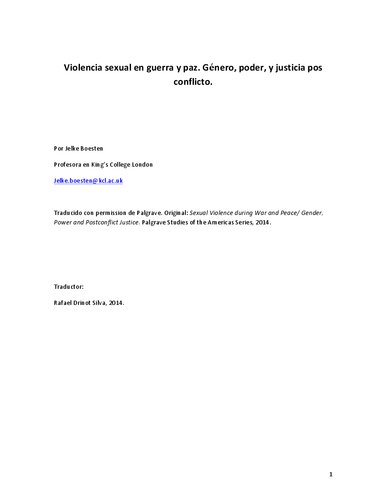 Violencia sexual en guerra y paz. Género, poder, y justicia pos conflicto.

Por Jelke Boesten

Profesora en King's College London

Jelke.boesten@kcl.ac.uk

Traducido con permission de Palgrave. Original: Sexual Violence during War and Peace/ Gender. Power and Postconflict Justice. Palgrave Studies of the Americas Series, 2014.

Traductor:

Rafael Drinot Silva, 2014.

1